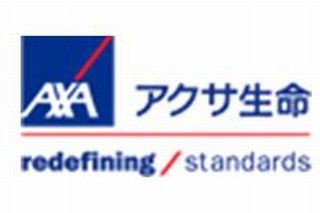 AXA アクサ生命

redefining / standards